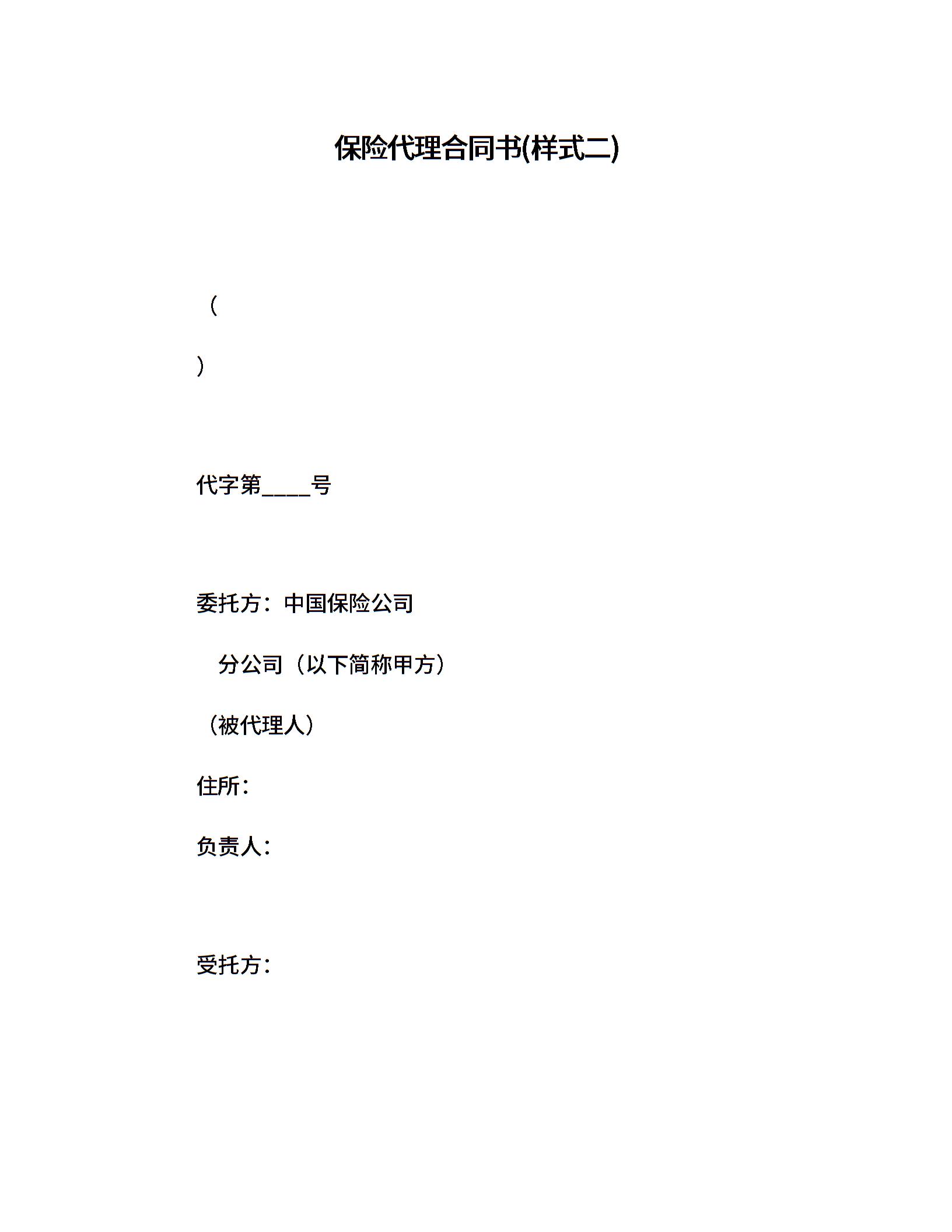 保险代理合同书(样式二)

（

）

代字第____号

委托方：中国保险公司

分公司（以下简称甲方）

（被代理人）

住所：

负责人：

受托方：